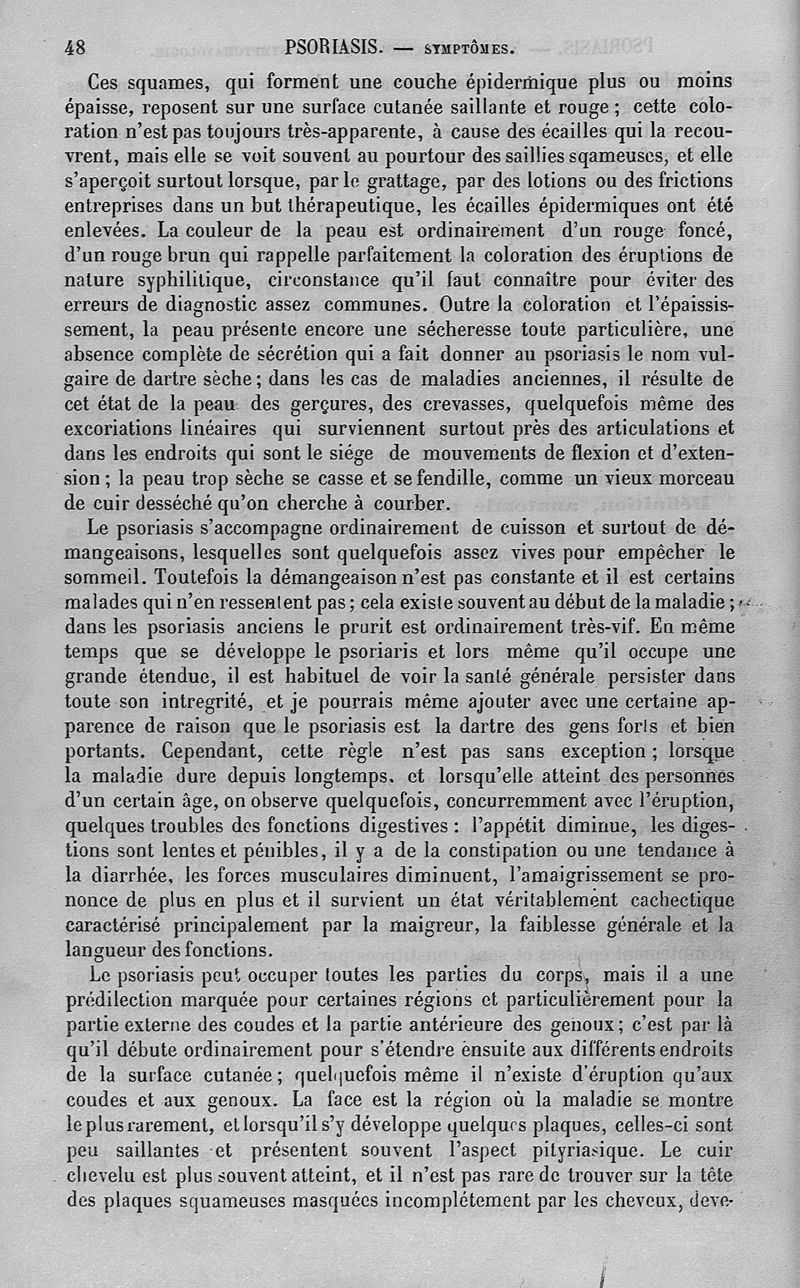 48 PSORIASIS. — SYMPTÔMES.

Ces squames, qui forment une couche épidermique plus ou moins épaisse, reposent sur une surface cutanée saillante et rouge ; cette coloration n'est pas toujours très-apparente, à cause des écailles qui la recouvrent, mais elle se voit souvent au pourtour des saillies sqameuses, et elle s'aperçoit surtout lorsque, par le grattage, par des lotions ou des frictions entreprises dans un but thérapeutique, les écailles épidermiques ont été enlevées. La couleur de la peau est ordinairement d'un rouge foncé, d'un rouge brun qui rappelle parfaitement la coloration des éruptions de nature syphilitique, circonstance qu'il faut connaître pour éviter des erreurs de diagnostic assez communes. Outre la coloration et l'épaississement, la peau présente encore une sécheresse toute particulière, une absence complète de sécrétion qui a fait donner au psoriasis le nom vulgaire de dartre sèche ; dans les cas de maladies anciennes, il résulte de cet état de la peau des gerçures, des crevasses, quelquefois même des excoriations linéaires qui surviennent surtout près des articulations et dans les endroits qui sont le siége de mouvements de flexion et d'extension ; la peau trop sèche se casse et se fendille, comme un vieux morceau de cuir desséché qu'on cherche à courber.

Le psoriasis s'accompagne ordinairement de cuisson et surtout de démangeaisons, lesquelles sont quelquefois assez vives pour empêcher le sommeil. Toutefois la démangeaison n'est pas constante et il est certains malades qui n'en ressentent pas ; cela existe souvent au début de la maladie ; dans les psoriasis anciens le prurit est ordinairement très-vif. En même temps que se développe le psoriaris et lors même qu'il occupe une grande étendue, il est habituel de voir la santé générale persister dans toute son intregrité, et je pourrais même ajouter avec une certaine apparence de raison que le psoriasis est la dartre des gens forts et bien portants. Cependant, cette règle n'est pas sans exception ; lorsque la maladie dure depuis longtemps, et lorsqu'elle atteint des personnes d'un certain âge, on observe quelquefois, concurremment avec l'éruption, quelques troubles des fonctions digestives : l'appétit diminue, les digestions sont lentes et pénibles, il y a de la constipation ou une tendance à la diarrhée, les forces musculaires diminuent, l'amaigrissement se prononce de plus en plus et il survient un état véritablement cachectique caractérisé principalement par la maigreur, la faiblesse générale et la langueur des fonctions.

Le psoriasis peut occuper toutes les parties du corps, mais il a une prédilection marquée pour certaines régions et particulièrement pour la partie externe des coudes et la partie antérieure des genoux ; c'est par là qu'il débute ordinairement pour s'étendre ensuite aux différents endroits de la surface cutanée ; quelquefois même il n'existe d'éruption qu'aux coudes et aux genoux. La face est la région où la maladie se montre le plus rarement, et lorsqu'il s'y développe quelques plaques, celles-ci sont peu saillantes et présentent souvent l'aspect pityriasique. Le cuir chevelu est plus souvent atteint, et il n'est pas rare de trouver sur la tête des plaques squameuses masquées incomplétement par les cheveux, deve-